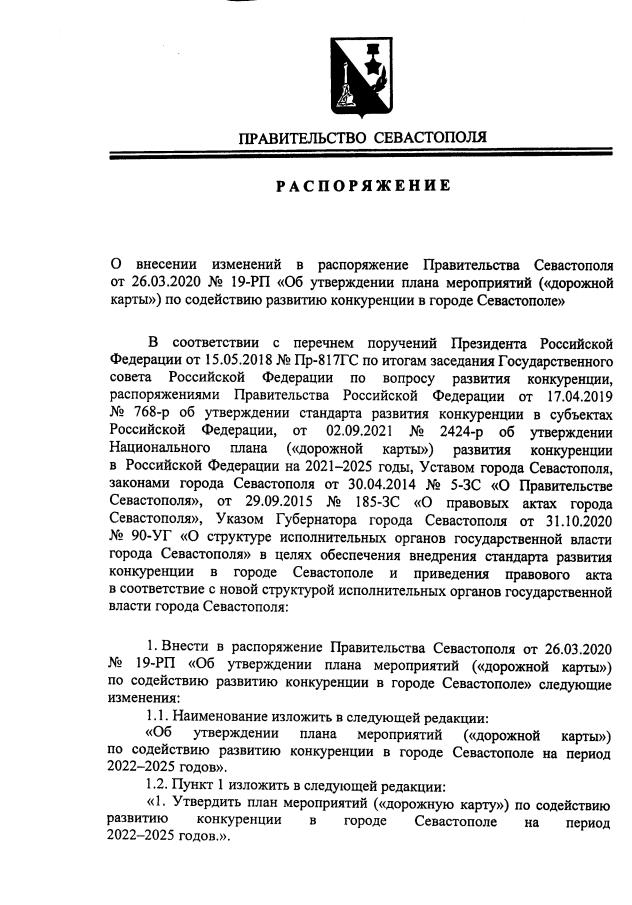 ПРАВИТЕЛЬСТВО СЕВАСТОПОЛЯ

РАСПОРЯЖЕНИЕ

О внесении изменений в распоряжение Правительства Севастополя от 26.03.2020 № 19-РП «Об утверждении плана мероприятий («дорожной карты») по содействию развитию конкуренции в городе Севастополе»

В соответствии с перечнем поручений Президента Российской Федерации от 15.05.2018 № Пр-817ГС по итогам заседания Государственного совета Российской Федерации по вопросу развития конкуренции, распоряжениями Правительства Российской Федерации от 17.04.2019 № 768-р об утверждении стандарта развития конкуренции в субъектах Российской Федерации, от 02.09.2021 № 2424-р об утверждении Национального плана («дорожной карты») развития конкуренции в Российской Федерации на 2021–2025 годы, Уставом города Севастополя, законами города Севастополя от 30.04.2014 № 5-ЗС «О Правительстве Севастополя», от 29.09.2015 № 185-ЗС «О правовых актах города Севастополя», Указом Губернатора города Севастополя от 31.10.2020 № 90-УГ «О структуре исполнительных органов государственной власти города Севастополя» в целях обеспечения внедрения стандарта развития конкуренции в городе Севастополе и приведения правового акта в соответствие с новой структурой исполнительных органов государственной власти города Севастополя:

1. Внести в распоряжение Правительства Севастополя от 26.03.2020 № 19-РП «Об утверждении плана мероприятий («дорожной карты») по содействию развитию конкуренции в городе Севастополе» следующие изменения:

1.1. Наименование изложить в следующей редакции:

«Об утверждении плана мероприятий («дорожной карты») по содействию развитию конкуренции в городе Севастополе на период 2022–2025 годов».

1.2. Пункт 1 изложить в следующей редакции:

«1. Утвердить план мероприятий («дорожную карту») по содействию развитию конкуренции в городе Севастополе на период 2022–2025 годов.».